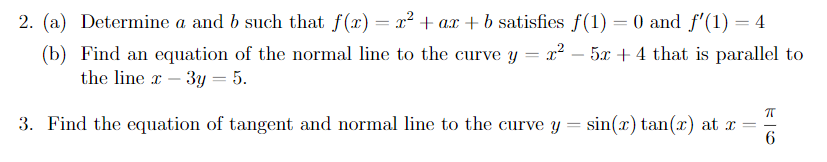 2. (a) Determine $a$ and $b$ such that $f(x) = x^2 + ax + b$ satisfies $f(1) = 0$ and $f'(1) = 4$

(b) Find an equation of the normal line to the curve $y = x^2 - 5x + 4$ that is parallel to the line $x - 3y = 5$.

3. Find the equation of tangent and normal line to the curve $y = \sin(x)\tan(x)$ at $x = \frac{\pi}{6}$